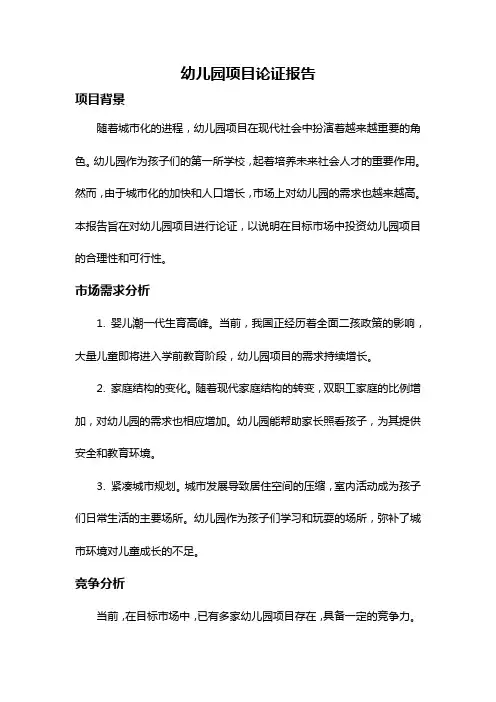 幼儿园项目论证报告

项目背景

随着城市化的进程，幼儿园项目在现代社会中扮演着越来越重要的角色。幼儿园作为孩子们的第一所学校，起着培养未来社会人才的重要作用。然而，由于城市化的加快和人口增长，市场上对幼儿园的需求也越来越高。本报告旨在对幼儿园项目进行论证，以说明在目标市场中投资幼儿园项目的合理性和可行性。

市场需求分析

1. 婴儿潮一代生育高峰。当前，我国正经历着全面二孩政策的影响，大量儿童即将进入学前教育阶段，幼儿园项目的需求持续增长。

2. 家庭结构的变化。随着现代家庭结构的转变，双职工家庭的比例增加，对幼儿园的需求也相应增加。幼儿园能帮助家长照看孩子，为其提供安全和教育环境。

3. 紧凑城市规划。城市发展导致居住空间的压缩，室内活动成为孩子们日常生活的主要场所。幼儿园作为孩子们学习和玩耍的场所，弥补了城市环境对儿童成长的不足。

竞争分析

当前，在目标市场中，已有多家幼儿园项目存在，具备一定的竞争力。